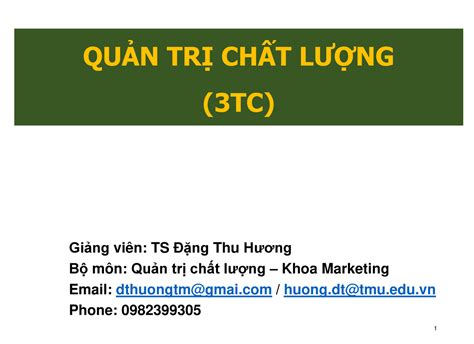 QUẢN TRỊ CHẤT LƯỢNG
(3TC)

Giảng viên: TS Đặng Thu Hương
Bộ môn: Quản trị chất lượng – Khoa Marketing
Email: dthuongtm@gmai.com / huong.dt@tmu.edu.vn
Phone: 0982399305

1